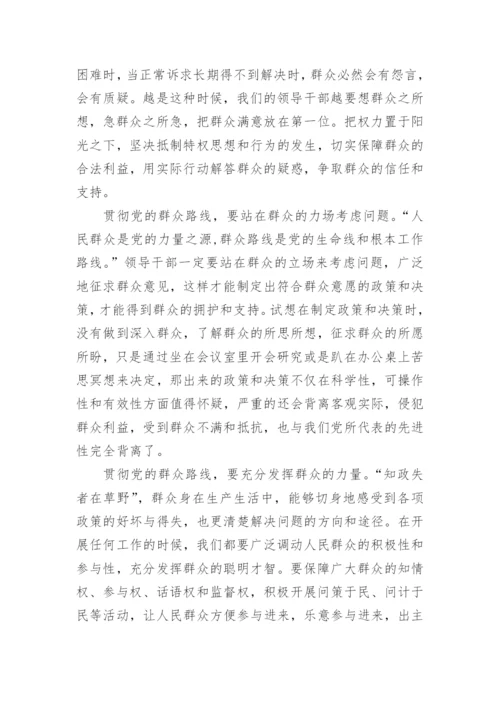 困难时，当正常诉求长期得不到解决时，群众必然会有怨言，会有质疑。越是这种时候，我们的领导干部越要想群众之所想，急群众之所急，把群众满意放在第一位。把权力置于阳光之下，坚决抵制特权思想和行为的发生，切实保障群众的合法利益，用实际行动解答群众的疑惑，争取群众的信任和支持。

贯彻党的群众路线，要站在群众的力场考虑问题。“人民群众是党的力量之源，群众路线是党的生命线和根本工作路线。”领导干部一定要站在群众的立场来考虑问题，广泛地征求群众意见，这样才能制定出符合群众意愿的政策和决策，才能得到群众的拥护和支持。试想在制定政策和决策时，没有做到深入群众，了解群众的所思所想，征求群众的所愿所盼，只是通过坐在会议室里开会研究或是趴在办公桌上苦思冥想来决定，那出来的政策和决策不仅在科学性，可操作性和有效性方面值得怀疑，严重的还会背离客观实际，侵犯群众利益，受到群众不满和抵抗，也与我们党所代表的先进性完全背离了。

贯彻党的群众路线，要充分发挥群众的力量。“知政失者在草野”，群众身在生产生活中，能够切身地感受到各项政策的好坏与得失，也更清楚解决问题的方向和途径。在开展任何工作的时候，我们都要广泛调动人民群众的积极性和参与性，充分发挥群众的聪明才智。要保障广大群众的知情权、参与权、话语权和监督权，积极开展问策于民、问计于民等活动，让人民群众方便参与进来，乐意参与进来，出主